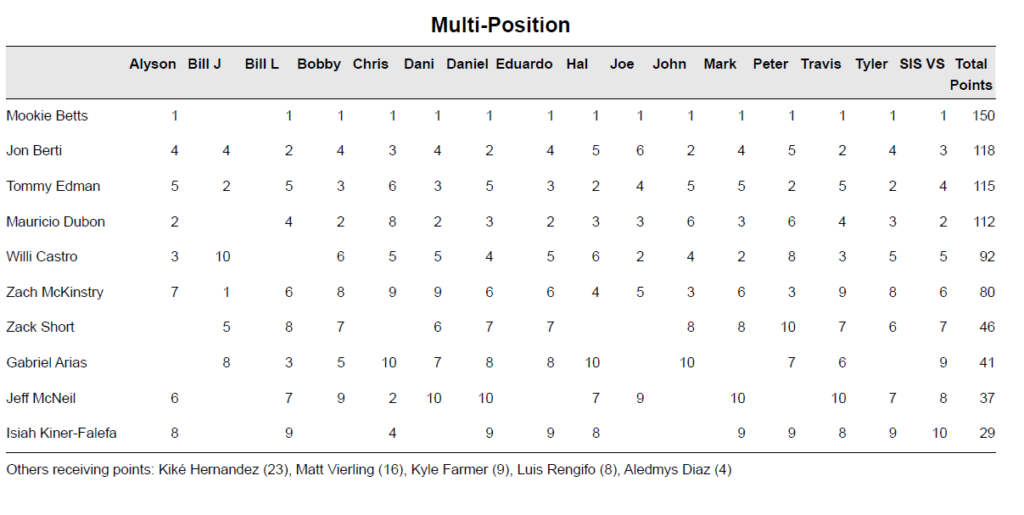 Multi-Position

| | Alyson | Bill J | Bill L | Bobby | Chris | Dani | Daniel | Eduardo | Hal | Joe | John | Mark | Peter | Travis | Tyler | SIS VS | Total Points |
|---|---|---|---|---|---|---|---|---|---|---|---|---|---|---|---|---|---|
| Mookie Betts | 1 | | 1 | 1 | 1 | 1 | 1 | 1 | 1 | 1 | 1 | 1 | 1 | 1 | 1 | 1 | 150 |
| Jon Berti | 4 | 4 | 2 | 4 | 3 | 4 | 2 | 4 | 5 | 6 | 2 | 4 | 5 | 2 | 4 | 3 | 118 |
| Tommy Edman | 5 | 2 | 5 | 3 | 6 | 3 | 5 | 3 | 2 | 4 | 5 | 5 | 2 | 5 | 2 | 4 | 115 |
| Mauricio Dubon | 2 | | 4 | 2 | 8 | 2 | 3 | 2 | 3 | 3 | 6 | 3 | 6 | 4 | 3 | 2 | 112 |
| Willi Castro | 3 | 10 | | 6 | 5 | 5 | 4 | 5 | 6 | 2 | 4 | 2 | 8 | 3 | 5 | 5 | 92 |
| Zach McKinstry | 7 | 1 | 6 | 8 | 9 | 9 | 6 | 6 | 4 | 5 | 3 | 6 | 3 | 9 | 8 | 6 | 80 |
| Zack Short | | 5 | 8 | 7 | | 6 | 7 | 7 | | | 8 | 8 | 10 | 7 | 6 | 7 | 46 |
| Gabriel Arias | | 8 | 3 | 5 | 10 | 7 | 8 | 8 | 10 | | 10 | | 7 | 6 | | 9 | 41 |
| Jeff McNeil | 6 | | 7 | 9 | 2 | 10 | 10 | | 7 | 9 | | 10 | | 10 | 7 | 8 | 37 |
| Isiah Kiner-Falefa | 8 | | 9 | | 4 | | 9 | 9 | 8 | | | 9 | 9 | 8 | 9 | 10 | 29 |

Others receiving points: Kiké Hernandez (23), Matt Vierling (16), Kyle Farmer (9), Luis Rengifo (8), Aledmys Diaz (4)